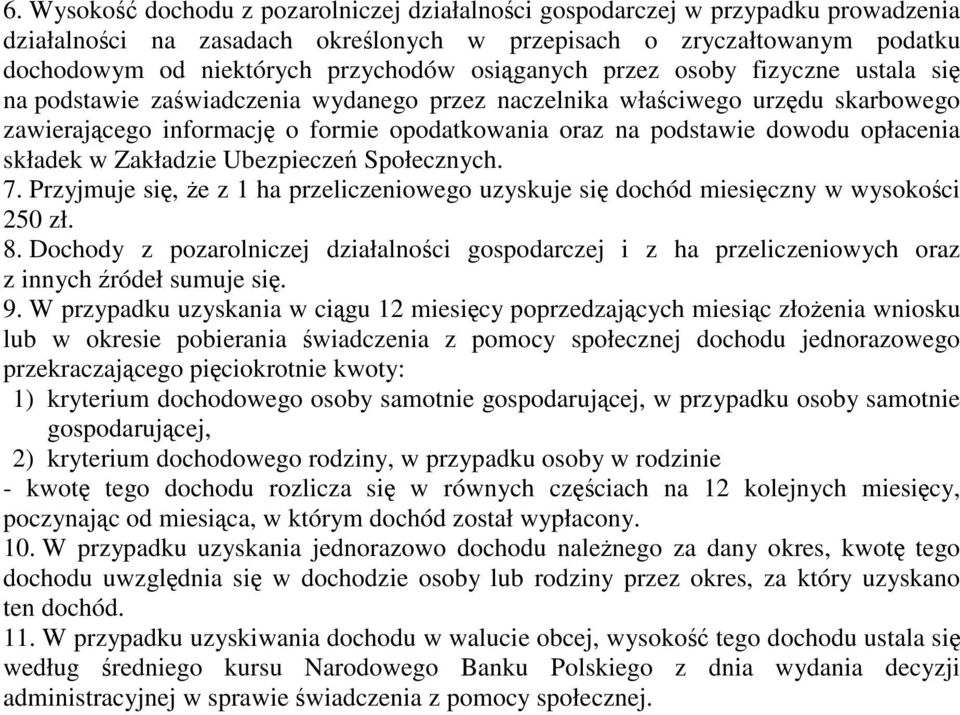 6. Wysokość dochodu z pozarolniczej działalności gospodarczej w przypadku prowadzenia działalności na zasadach określonych w przepisach o zryczałtowanym podatku dochodowym od niektórych przychodów osiąganych przez osoby fizyczne ustala się na podstawie zaświadczenia wydanego przez naczelnika właściwego urzędu skarbowego zawierającego informację o formie opodatkowania oraz na podstawie dowodu opłacenia składek w Zakładzie Ubezpieczeń Społecznych.
7. Przyjmuje się, że z 1 ha przeliczeniowego uzyskuje się dochód miesięczny w wysokości 250 zł.
8. Dochody z pozarolniczej działalności gospodarczej i z ha przeliczeniowych oraz z innych źródeł sumuje się.
9. W przypadku uzyskania w ciągu 12 miesięcy poprzedzających miesiąc złożenia wniosku lub w okresie pobierania świadczenia z pomocy społecznej dochodu jednorazowego przekraczającego pięciokrotnie kwoty:
1) kryterium dochodowego osoby samotnie gospodarującej, w przypadku osoby samotnie gospodarującej,
2) kryterium dochodowego rodziny, w przypadku osoby w rodzinie
- kwotę tego dochodu rozlicza się w równych częściach na 12 kolejnych miesięcy, poczynając od miesiąca, w którym dochód został wypłacony.
10. W przypadku uzyskania jednorazowo dochodu należnego za dany okres, kwotę tego dochodu uwzględnia się w dochodzie osoby lub rodziny przez okres, za który uzyskano ten dochód.
11. W przypadku uzyskiwania dochodu w walucie obcej, wysokość tego dochodu ustala się według średniego kursu Narodowego Banku Polskiego z dnia wydania decyzji administracyjnej w sprawie świadczenia z pomocy społecznej.